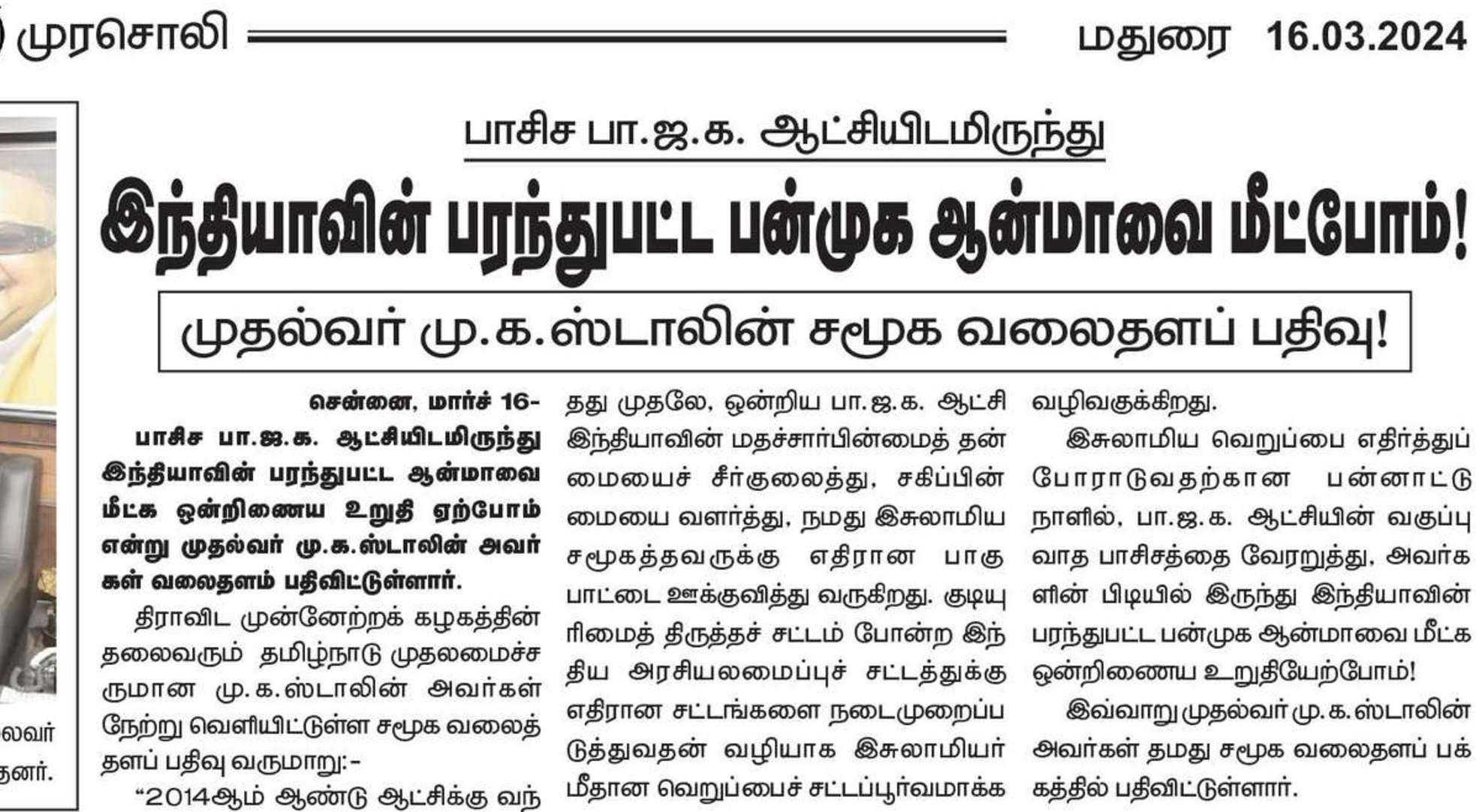 முரசொலி

மதுரை 16.03.2024

பாசிச பா.ஜ.க. ஆட்சியிடமிருந்து

இந்தியாவின் பரந்துபட்ட பன்முக ஆன்மாவை மீட்போம்!

முதல்வர் மு.க.ஸ்டாலின் சமூக வலைதளப் பதிவு!

லவர்

தனர்.

சென்னை, மார்ச் 16-

பாசிச பா.ஜ.க. ஆட்சியிடமிருந்து இந்தியாவின் பரந்துபட்ட ஆன்மாவை மீட்க ஒன்றிணைய உறுதி ஏற்போம் என்று முதல்வர் மு.க.ஸ்டாலின் அவர்கள் வலைதளம் பதிவிட்டுள்ளார்.

திராவிட முன்னேற்றக் கழகத்தின் தலைவரும் தமிழ்நாடு முதலமைச்சருமான மு.க.ஸ்டாலின் அவர்கள் நேற்று வெளியிட்டுள்ள சமூக வலைத்தளப் பதிவு வருமாறு:-

“2014ஆம் ஆண்டு ஆட்சிக்கு வந்தது முதலே, ஒன்றிய பா.ஜ.க. ஆட்சி இந்தியாவின் மதச்சார்பின்மைத் தன்மையைச் சீர்குலைத்து, சகிப்பின்மையை வளர்த்து, நமது இசுலாமிய சமூகத்தவருக்கு எதிரான பாகுபாட்டை ஊக்குவித்து வருகிறது. குடியுரிமைத் திருத்தச் சட்டம் போன்ற இந்திய அரசியலமைப்புச் சட்டத்துக்கு எதிரான சட்டங்களை நடைமுறைப்படுத்துவதன் வழியாக இசுலாமியர் மீதான வெறுப்பைச் சட்டப்பூர்வமாக்க வழிவகுக்கிறது.

இசுலாமிய வெறுப்பை எதிர்த்துப் போராடுவதற்கான பன்னாட்டு நாளில், பா.ஜ.க. ஆட்சியின் வகுப்புவாத பாசிசத்தை வேரறுத்து, அவர்களின் பிடியில் இருந்து இந்தியாவின் பரந்துபட்ட பன்முக ஆன்மாவை மீட்க ஒன்றிணைய உறுதியேற்போம்!

இவ்வாறு முதல்வர் மு.க.ஸ்டாலின் அவர்கள் தமது சமூக வலைதளப் பக்கத்தில் பதிவிட்டுள்ளார்.